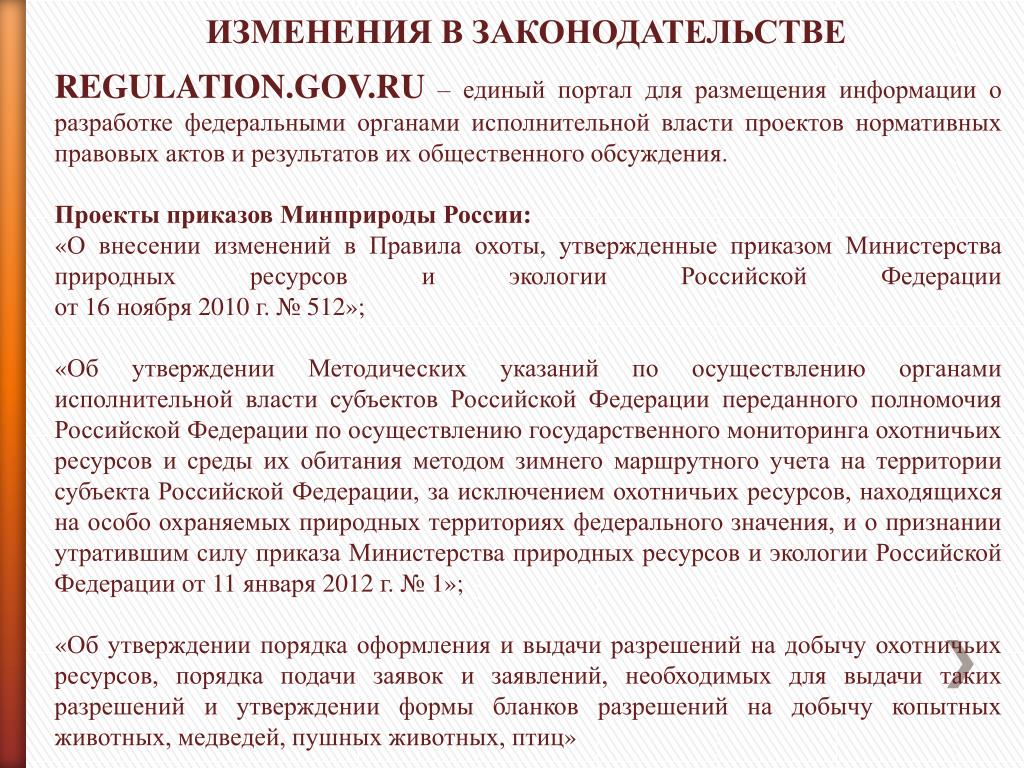 ИЗМЕНЕНИЯ В ЗАКОНОДАТЕЛЬСТВЕ

REGULATION.GOV.RU – единый портал для размещения информации о разработке федеральными органами исполнительной власти проектов нормативных правовых актов и результатов их общественного обсуждения.

Проекты приказов Минприроды России:
«О внесении изменений в Правила охоты, утвержденные приказом Министерства природных ресурсов и экологии Российской Федерации от 16 ноября 2010 г. № 512»;

«Об утверждении Методических указаний по осуществлению органами исполнительной власти субъектов Российской Федерации переданного полномочия Российской Федерации по осуществлению государственного мониторинга охотничьих ресурсов и среды их обитания методом зимнего маршрутного учета на территории субъекта Российской Федерации, за исключением охотничьих ресурсов, находящихся на особо охраняемых природных территориях федерального значения, и о признании утратившим силу приказа Министерства природных ресурсов и экологии Российской Федерации от 11 января 2012 г. № 1»;

«Об утверждении порядка оформления и выдачи разрешений на добычу охотничьих ресурсов, порядка подачи заявок и заявлений, необходимых для выдачи таких разрешений и утверждении формы бланков разрешений на добычу копытных животных, медведей, пушных животных, птиц»